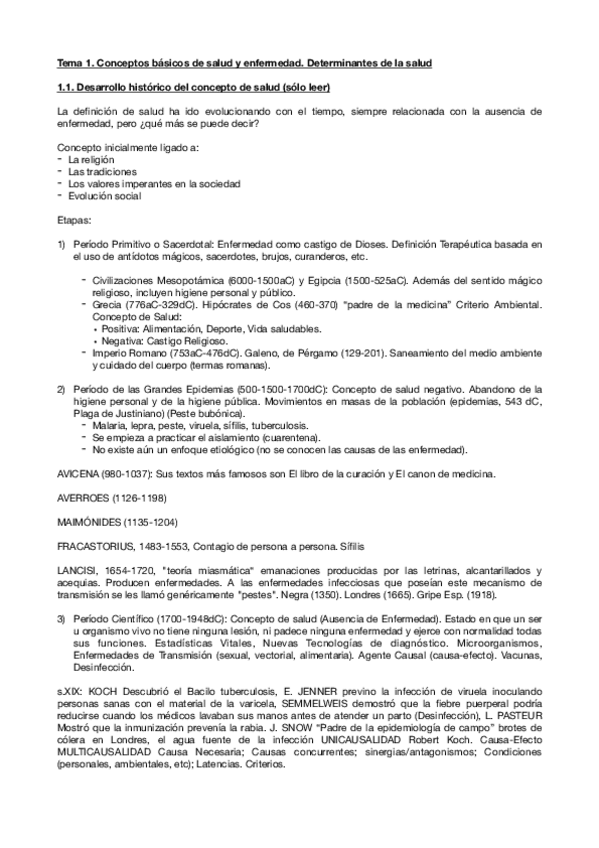 Tema 1. Conceptos básicos de salud y enfermedad. Determinantes de la salud

1.1. Desarrollo histórico del concepto de salud (sólo leer)

La definición de salud ha ido evolucionando con el tiempo, siempre relacionada con la ausencia de enfermedad, pero ¿qué más se puede decir?

Concepto inicialmente ligado a:
- La religión
- Las tradiciones
- Los valores imperantes en la sociedad
- Evolución social

Etapas:

1) Período Primitivo o Sacerdotal: Enfermedad como castigo de Dioses. Definición Terapéutica basada en el uso de antídotos mágicos, sacerdotes, brujos, curanderos, etc.

- Civilizaciones Mesopotámica (6000-1500aC) y Egipcia (1500-525aC). Además del sentido mágico religioso, incluyen higiene personal y público.
- Grecia (776aC-329dC). Hipócrates de Cos (460-370) "padre de la medicina" Criterio Ambiental. Concepto de Salud:
  • Positiva: Alimentación, Deporte, Vida saludables.
  • Negativa: Castigo Religioso.
- Imperio Romano (753aC-476dC). Galeno, de Pérgamo (129-201). Saneamiento del medio ambiente y cuidado del cuerpo (termas romanas).

2) Período de las Grandes Epidemias (500-1500-1700dC): Concepto de salud negativo. Abandono de la higiene personal y de la higiene pública. Movimientos en masas de la población (epidemias, 543 dC, Plaga de Justiniano) (Peste bubónica).
- Malaria, lepra, peste, viruela, sífilis, tuberculosis.
- Se empieza a practicar el aislamiento (cuarentena).
- No existe aún un enfoque etiológico (no se conocen las causas de las enfermedad).

AVICENA (980-1037): Sus textos más famosos son El libro de la curación y El canon de medicina.

AVERROES (1126-1198)

MAIMÓNIDES (1135-1204)

FRACASTORIUS, 1483-1553, Contagio de persona a persona. Sífilis

LANCISI, 1654-1720, "teoría miasmática" emanaciones producidas por las letrinas, alcantarillados y acequias. Producen enfermedades. A las enfermedades infecciosas que poseían este mecanismo de transmisión se les llamó genéricamente "pestes". Negra (1350). Londres (1665). Gripe Esp. (1918).

3) Período Científico (1700-1948dC): Concepto de salud (Ausencia de Enfermedad). Estado en que un ser u organismo vivo no tiene ninguna lesión, ni padece ninguna enfermedad y ejerce con normalidad todas sus funciones. Estadísticas Vitales, Nuevas Tecnologías de diagnóstico. Microorganismos, Enfermedades de Transmisión (sexual, vectorial, alimentaria). Agente Causal (causa-efecto). Vacunas, Desinfección.

s.XIX: KOCH Descubrió el Bacilo tuberculosis, E. JENNER previno la infección de viruela inoculando personas sanas con el material de la varicela, SEMMELWEIS demostró que la fiebre puerperal podría reducirse cuando los médicos lavaban sus manos antes de atender un parto (Desinfección), L. PASTEUR Mostró que la inmunización prevenía la rabia. J. SNOW "Padre de la epidemiología de campo" brotes de cólera en Londres, el agua fuente de la infección UNICAUSALIDAD Robert Koch. Causa-Efecto MULTICAUSALIDAD Causa Necesaria; Causas concurrentes; sinergias/antagonismos; Condiciones (personales, ambientales, etc); Latencias. Criterios.